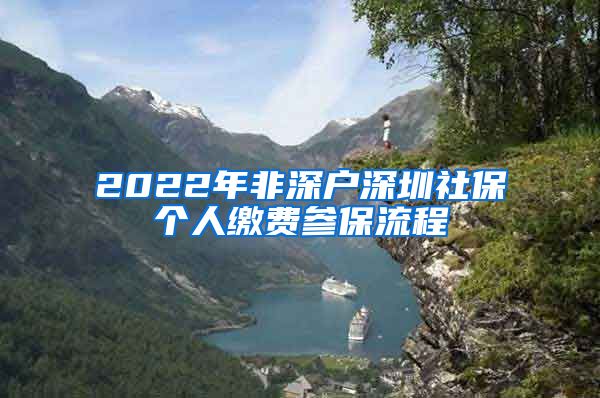 2022年非深户深圳社保个人缴费参保流程